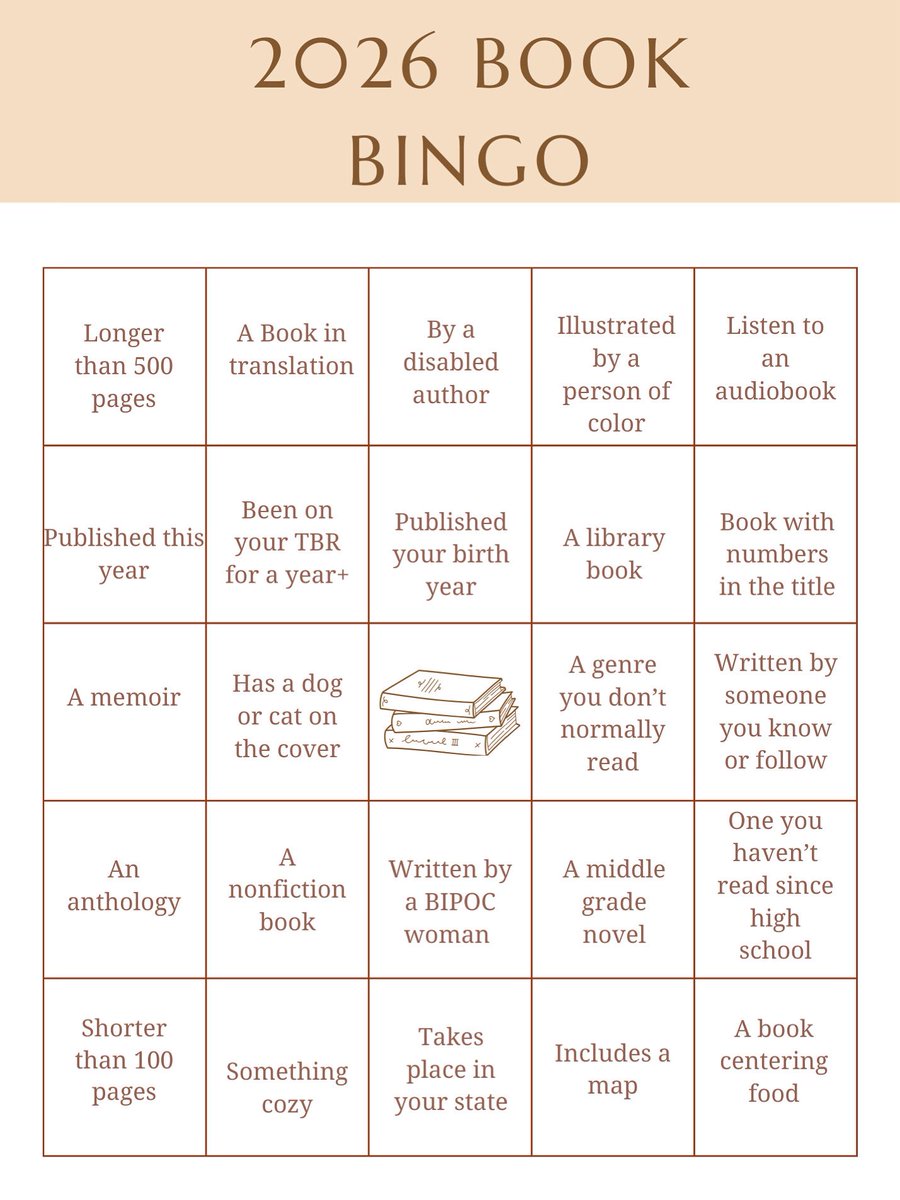 2026 BOOK BINGO

| | | | | |
|---|---|---|---|---|
| Longer than 500 pages | A Book in translation | By a disabled author | Illustrated by a person of color | Listen to an audiobook |
| Published this year | Been on your TBR for a year+ | Published your birth year | A library book | Book with numbers in the title |
| A memoir | Has a dog or cat on the cover | | A genre you don't normally read | Written by someone you know or follow |
| An anthology | A nonfiction book | Written by a BIPOC woman | A middle grade novel | One you haven't read since high school |
| Shorter than 100 pages | Something cozy | Takes place in your state | Includes a map | A book centering food |